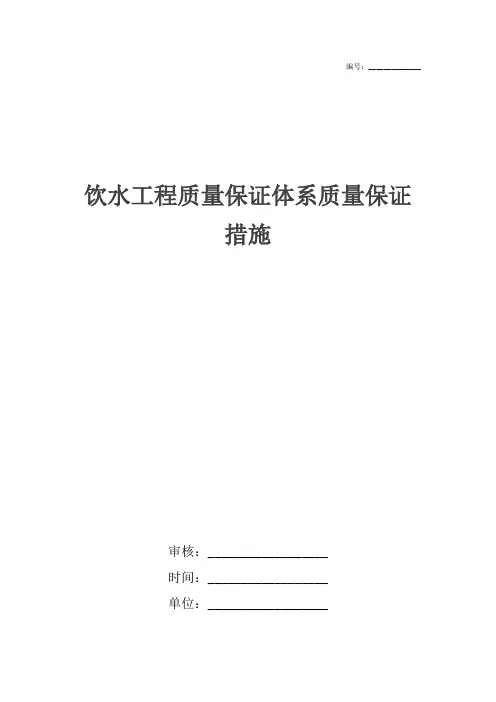 编号：____

饮水工程质量保证体系质量保证措施

审核：____

时间：____

单位：____